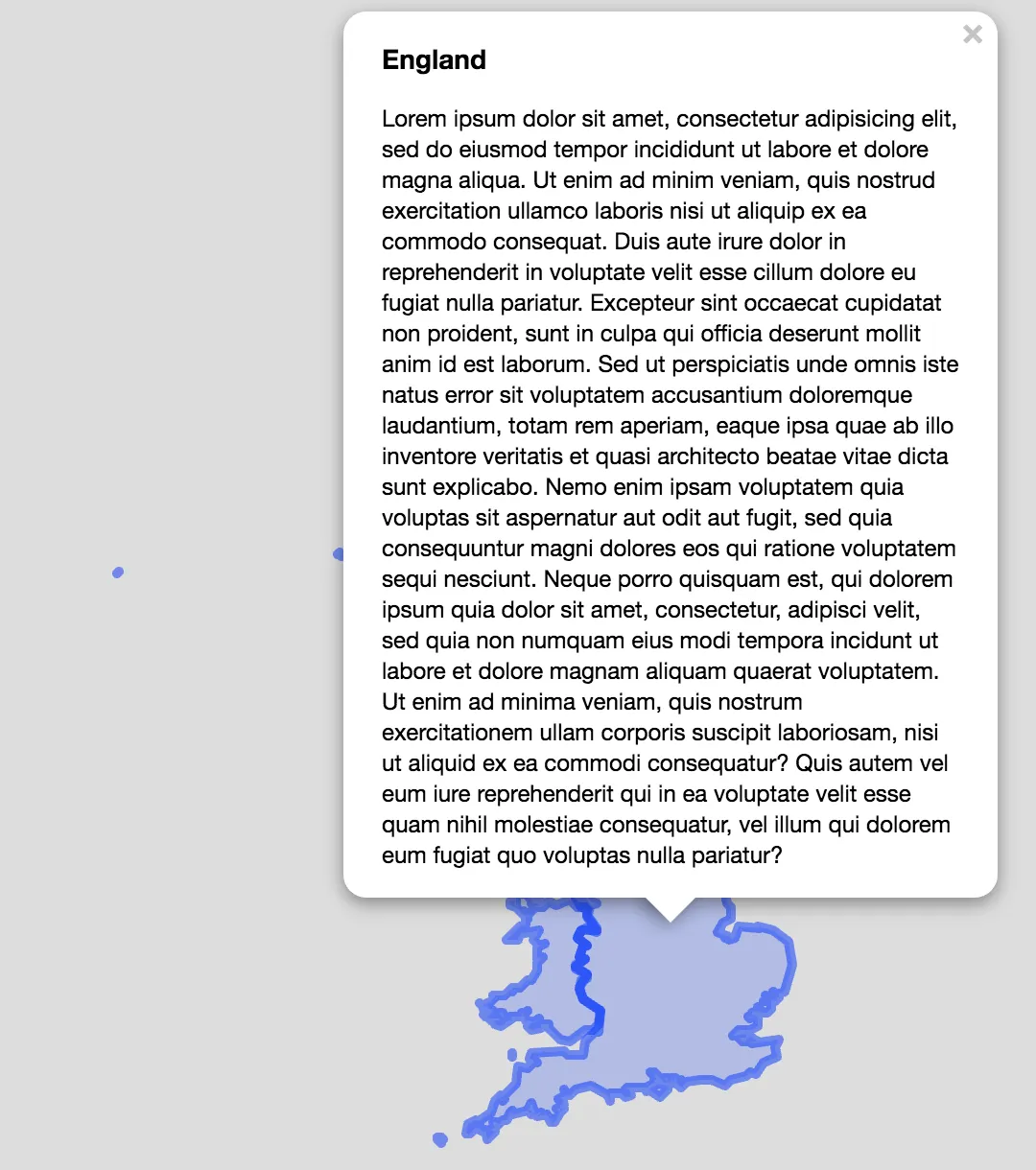 ×

England

Lorem ipsum dolor sit amet, consectetur adipisicing elit, sed do eiusmod tempor incididunt ut labore et dolore magna aliqua. Ut enim ad minim veniam, quis nostrud exercitation ullamco laboris nisi ut aliquip ex ea commodo consequat. Duis aute irure dolor in reprehenderit in voluptate velit esse cillum dolore eu fugiat nulla pariatur. Excepteur sint occaecat cupidatat non proident, sunt in culpa qui officia deserunt mollit anim id est laborum. Sed ut perspiciatis unde omnis iste natus error sit voluptatem accusantium doloremque laudantium, totam rem aperiam, eaque ipsa quae ab illo inventore veritatis et quasi architecto beatae vitae dicta sunt explicabo. Nemo enim ipsam voluptatem quia voluptas sit aspernatur aut odit aut fugit, sed quia consequuntur magni dolores eos qui ratione voluptatem sequi nesciunt. Neque porro quisquam est, qui dolorem ipsum quia dolor sit amet, consectetur, adipisci velit, sed quia non numquam eius modi tempora incidunt ut labore et dolore magnam aliquam quaerat voluptatem. Ut enim ad minima veniam, quis nostrum exercitationem ullam corporis suscipit laboriosam, nisi ut aliquid ex ea commodi consequatur? Quis autem vel eum iure reprehenderit qui in ea voluptate velit esse quam nihil molestiae consequatur, vel illum qui dolorem eum fugiat quo voluptas nulla pariatur?